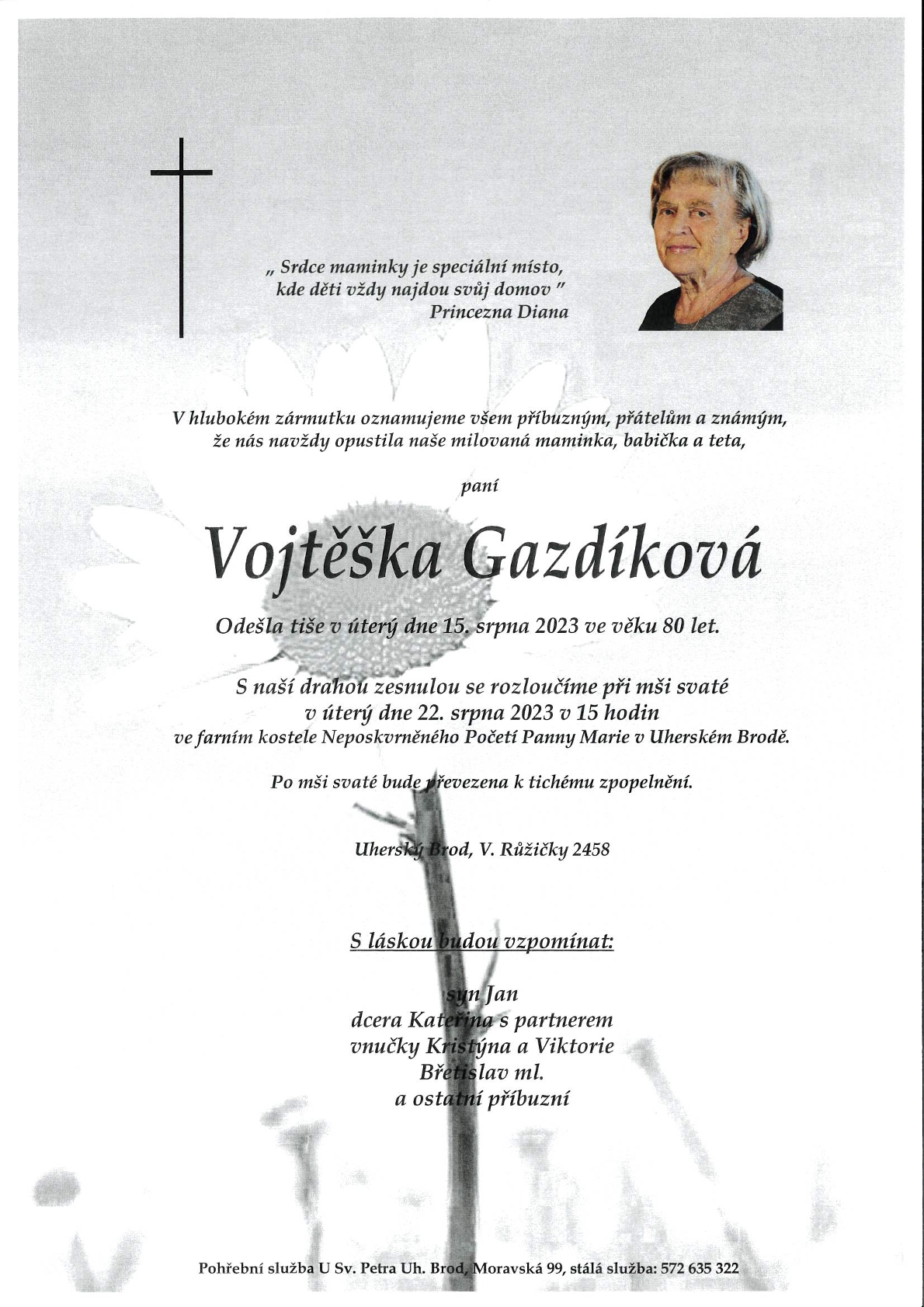 „ Srdce maminky je speciální místo, kde děti vždy najdou svůj domov "
Princezna Diana

V hlubokém zármutku oznamujeme všem příbuzným, přátelům a známým, že nás navždy opustila naše milovaná maminka, babička a teta,

paní

Vojtěška Gazdíková

Odešla tiše v úterý dne 15. srpna 2023 ve věku 80 let.

S naší drahou zesnulou se rozloučíme při mši svaté v úterý dne 22. srpna 2023 v 15 hodin ve farním kostele Neposkvrněného Početí Panny Marie v Uherském Brodě.

Po mši svaté bude převezena k tichému zpopelnění.

Uherský Brod, V. Růžičky 2458

S láskou budou vzpomínat:

syn Jan
dcera Kateřina s partnerem
vnučky Kristýna a Viktorie
Břetislav ml.
a ostatní příbuzní

Pohřební služba U Sv. Petra Uh. Brod, Moravská 99, stálá služba: 572 635 322